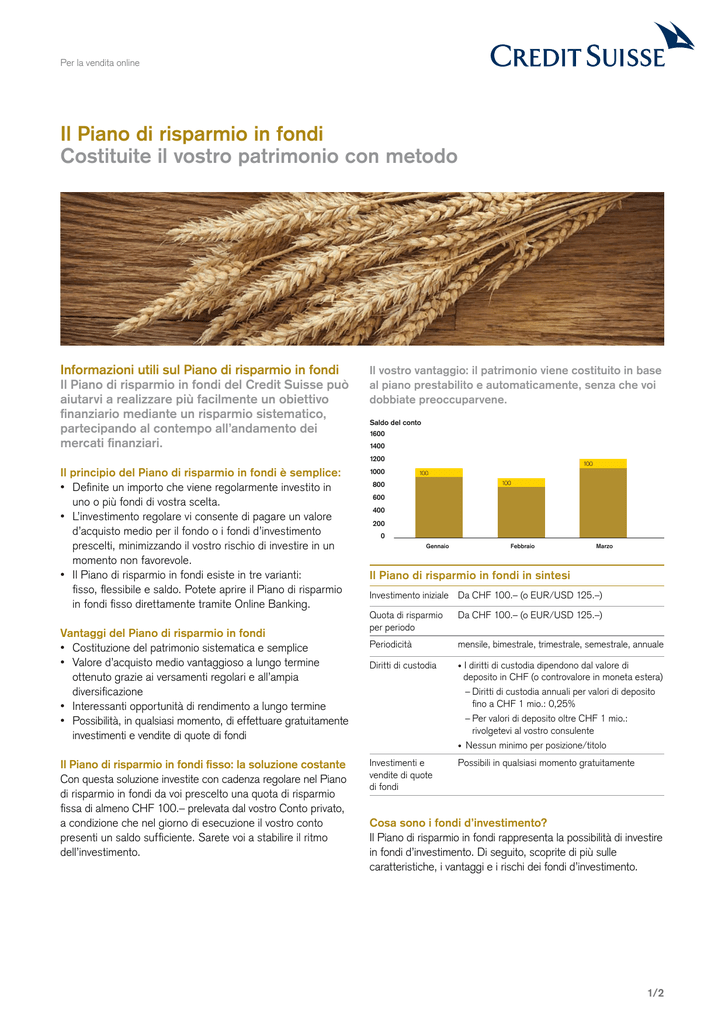 Per la vendita online

CREDIT SUISSE

Il Piano di risparmio in fondi
Costituite il vostro patrimonio con metodo

Informazioni utili sul Piano di risparmio in fondi
Il Piano di risparmio in fondi del Credit Suisse può aiutarvi a realizzare più facilmente un obiettivo finanziario mediante un risparmio sistematico, partecipando al contempo all'andamento dei mercati finanziari.

Il principio del Piano di risparmio in fondi è semplice:
• Definite un importo che viene regolarmente investito in uno o più fondi di vostra scelta.
• L'investimento regolare vi consente di pagare un valore d'acquisto medio per il fondo o i fondi d'investimento prescelti, minimizzando il vostro rischio di investire in un momento non favorevole.
• Il Piano di risparmio in fondi esiste in tre varianti: fisso, flessibile e saldo. Potete aprire il Piano di risparmio in fondi fisso direttamente tramite Online Banking.

Vantaggi del Piano di risparmio in fondi
• Costituzione del patrimonio sistematica e semplice
• Valore d'acquisto medio vantaggioso a lungo termine ottenuto grazie ai versamenti regolari e all'ampia diversificazione
• Interessanti opportunità di rendimento a lungo termine
• Possibilità, in qualsiasi momento, di effettuare gratuitamente investimenti e vendite di quote di fondi

Il Piano di risparmio in fondi fisso: la soluzione costante
Con questa soluzione investite con cadenza regolare nel Piano di risparmio in fondi da voi prescelto una quota di risparmio fissa di almeno CHF 100.– prelevata dal vostro Conto privato, a condizione che nel giorno di esecuzione il vostro conto presenti un saldo sufficiente. Sarete voi a stabilire il ritmo dell'investimento.

Il vostro vantaggio: il patrimonio viene costituito in base al piano prestabilito e automaticamente, senza che voi dobbiate preoccuparvene.

Saldo del conto
1600
1400
1200
1000
800
600
400
200
0
100
100
100
Gennaio
Febbraio
Marzo

Il Piano di risparmio in fondi in sintesi

| | |
|---|---|
| Investimento iniziale | Da CHF 100.– (o EUR/USD 125.–) |
| Quota di risparmio per periodo | Da CHF 100.– (o EUR/USD 125.–) |
| Periodicità | mensile, bimestrale, trimestrale, semestrale, annuale |
| Diritti di custodia | • I diritti di custodia dipendono dal valore di deposito in CHF (o controvalore in moneta estera) – Diritti di custodia annuali per valori di deposito fino a CHF 1 mio.: 0,25% – Per valori di deposito oltre CHF 1 mio.: rivolgetevi al vostro consulente • Nessun minimo per posizione/titolo |
| Investimenti e vendite di quote di fondi | Possibili in qualsiasi momento gratuitamente |

Cosa sono i fondi d'investimento?
Il Piano di risparmio in fondi rappresenta la possibilità di investire in fondi d'investimento. Di seguito, scoprite di più sulle caratteristiche, i vantaggi e i rischi dei fondi d'investimento.

1/2